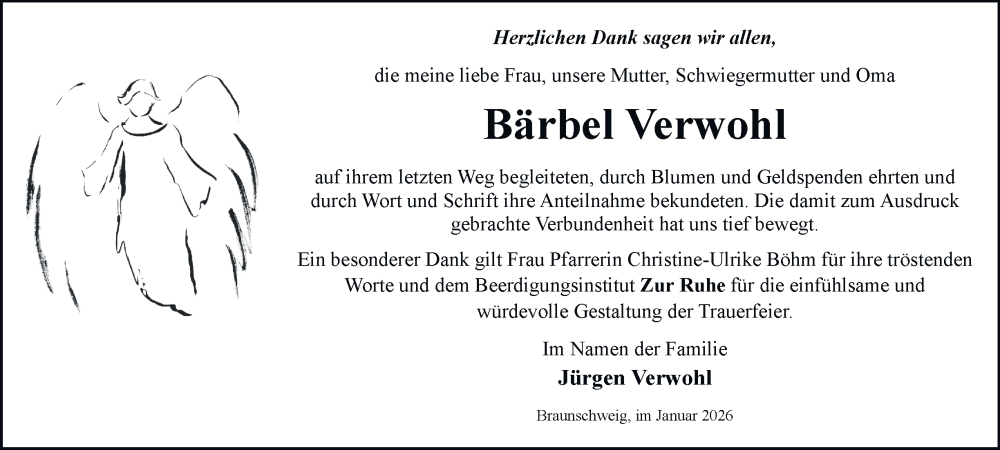 Herzlichen Dank sagen wir allen,

die meine liebe Frau, unsere Mutter, Schwiegermutter und Oma

Bärbel Verwohl

auf ihrem letzten Weg begleiteten, durch Blumen und Geldspenden ehrten und durch Wort und Schrift ihre Anteilnahme bekundeten. Die damit zum Ausdruck gebrachte Verbundenheit hat uns tief bewegt.

Ein besonderer Dank gilt Frau Pfarrerin Christine-Ulrike Böhm für ihre tröstenden Worte und dem Beerdigungsinstitut Zur Ruhe für die einfühlsame und würdevolle Gestaltung der Trauerfeier.

Im Namen der Familie
Jürgen Verwohl

Braunschweig, im Januar 2026